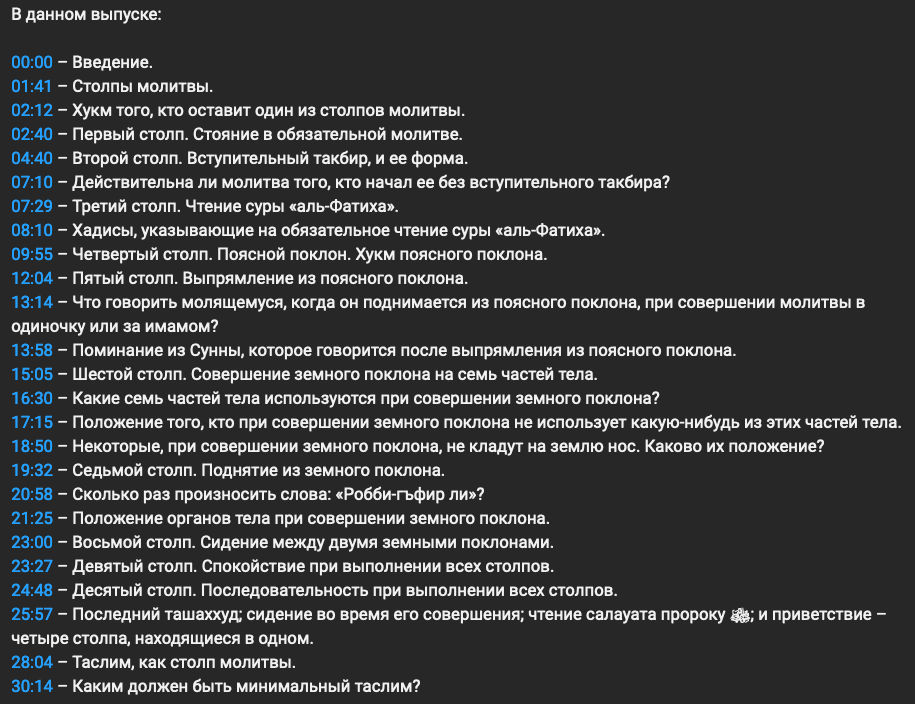 В данном выпуске:

00:00 – Введение.
01:41 – Столпы молитвы.
02:12 – Хукм того, кто оставит один из столпов молитвы.
02:40 – Первый столп. Стояние в обязательной молитве.
04:40 – Второй столп. Вступительный такбир, и ее форма.
07:10 – Действительна ли молитва того, кто начал ее без вступительного такбира?
07:29 – Третий столп. Чтение суры «аль-Фатиха».
08:10 – Хадисы, указывающие на обязательное чтение суры «аль-Фатиха».
09:55 – Четвертый столп. Поясной поклон. Хукм поясного поклона.
12:04 – Пятый столп. Выпрямление из поясного поклона.
13:14 – Что говорить молящемуся, когда он поднимается из поясного поклона, при совершении молитвы в одиночку или за имамом?
13:58 – Поминание из Сунны, которое говорится после выпрямления из поясного поклона.
15:05 – Шестой столп. Совершение земного поклона на семь частей тела.
16:30 – Какие семь частей тела используются при совершении земного поклона?
17:15 – Положение того, кто при совершении земного поклона не использует какую-нибудь из этих частей тела.
18:50 – Некоторые, при совершении земного поклона, не кладут на землю нос. Каково их положение?
19:32 – Седьмой столп. Поднятие из земного поклона.
20:58 – Сколько раз произносить слова: «Робби-гъфир ли»?
21:25 – Положение органов тела при совершении земного поклона.
23:00 – Восьмой столп. Сидение между двумя земными поклонами.
23:27 – Девятый столп. Спокойствие при выполнении всех столпов.
24:48 – Десятый столп. Последовательность при выполнении всех столпов.
25:57 – Последний ташаххуд; сидение во время его совершения; чтение салауата пророку ﷺ; и приветствие – четыре столпа, находящиеся в одном.
28:04 – Таслим, как столп молитвы.
30:14 – Каким должен быть минимальный таслим?